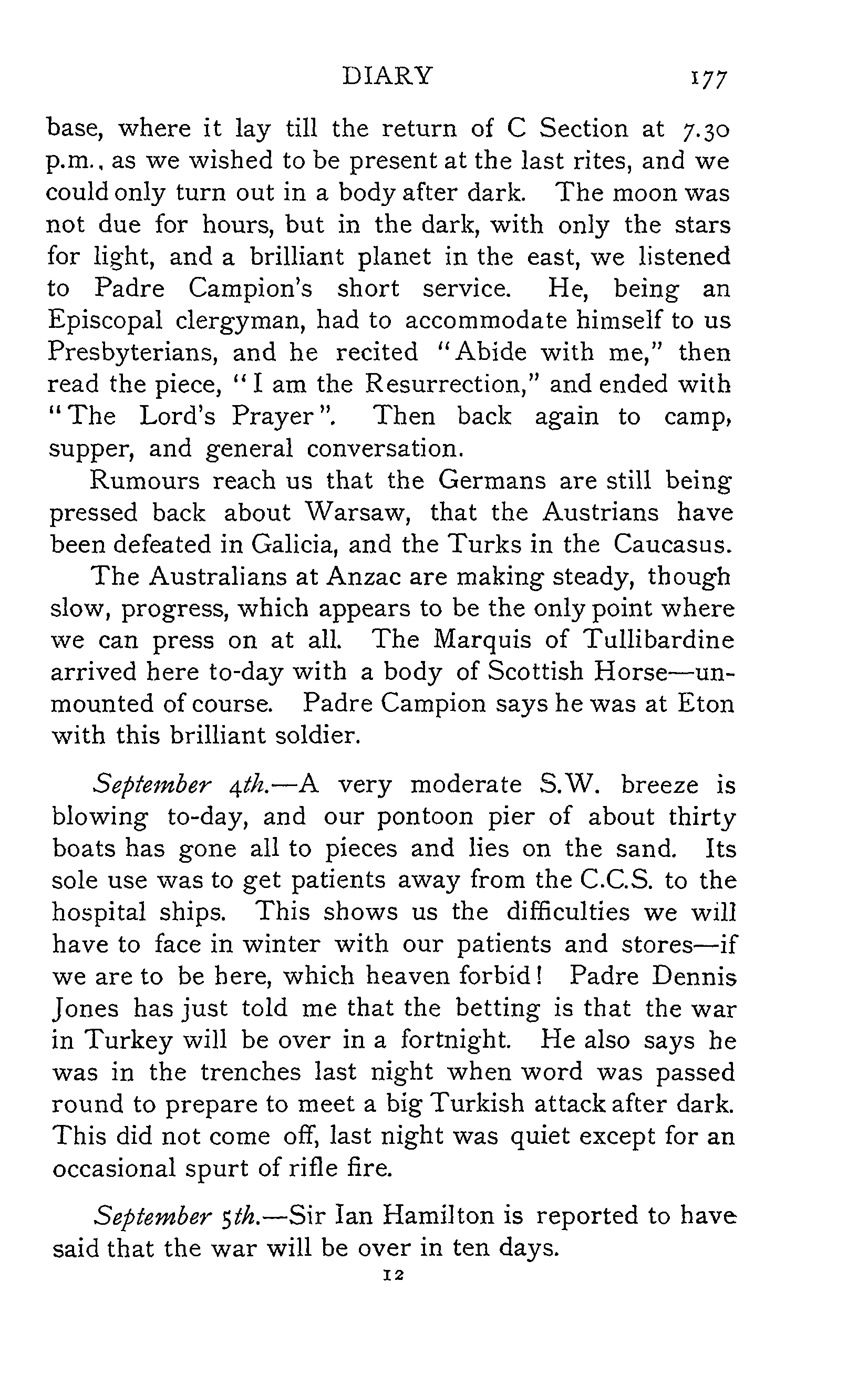 DIARY 177

base, where it lay till the return of C Section at 7.30 p.m., as we wished to be present at the last rites, and we could only turn out in a body after dark. The moon was not due for hours, but in the dark, with only the stars for light, and a brilliant planet in the east, we listened to Padre Campion's short service. He, being an Episcopal clergyman, had to accommodate himself to us Presbyterians, and he recited "Abide with me," then read the piece, "I am the Resurrection," and ended with "The Lord's Prayer". Then back again to camp, supper, and general conversation.

Rumours reach us that the Germans are still being pressed back about Warsaw, that the Austrians have been defeated in Galicia, and the Turks in the Caucasus.

The Australians at Anzac are making steady, though slow, progress, which appears to be the only point where we can press on at all. The Marquis of Tullibardine arrived here to-day with a body of Scottish Horse—unmounted of course. Padre Campion says he was at Eton with this brilliant soldier.

September 4th.—A very moderate S.W. breeze is blowing to-day, and our pontoon pier of about thirty boats has gone all to pieces and lies on the sand. Its sole use was to get patients away from the C.C.S. to the hospital ships. This shows us the difficulties we will have to face in winter with our patients and stores—if we are to be here, which heaven forbid! Padre Dennis Jones has just told me that the betting is that the war in Turkey will be over in a fortnight. He also says he was in the trenches last night when word was passed round to prepare to meet a big Turkish attack after dark. This did not come off, last night was quiet except for an occasional spurt of rifle fire.

September 5th.—Sir Ian Hamilton is reported to have said that the war will be over in ten days.

12